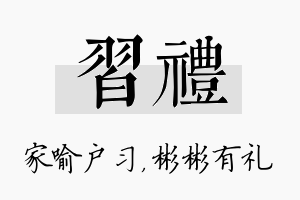 習禮

家喻户习，彬彬有礼